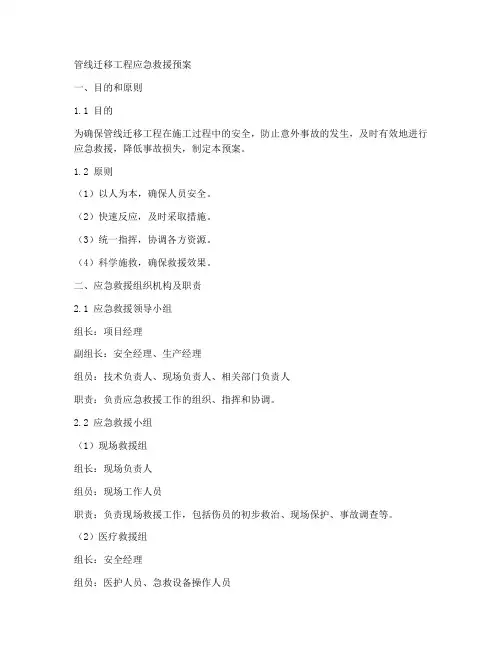 管线迁移工程应急救援预案

一、目的和原则

1.1 目的

为确保管线迁移工程在施工过程中的安全，防止意外事故的发生，及时有效地进行应急救援，降低事故损失，制定本预案。

1.2 原则

（1）以人为本，确保人员安全。

（2）快速反应，及时采取措施。

（3）统一指挥，协调各方资源。

（4）科学施救，确保救援效果。

二、应急救援组织机构及职责

2.1 应急救援领导小组

组长：项目经理

副组长：安全经理、生产经理

组员：技术负责人、现场负责人、相关部门负责人

职责：负责应急救援工作的组织、指挥和协调。

2.2 应急救援小组

（1）现场救援组

组长：现场负责人

组员：现场工作人员

职责：负责现场救援工作，包括伤员的初步救治、现场保护、事故调查等。

（2）医疗救援组

组长：安全经理

组员：医护人员、急救设备操作人员